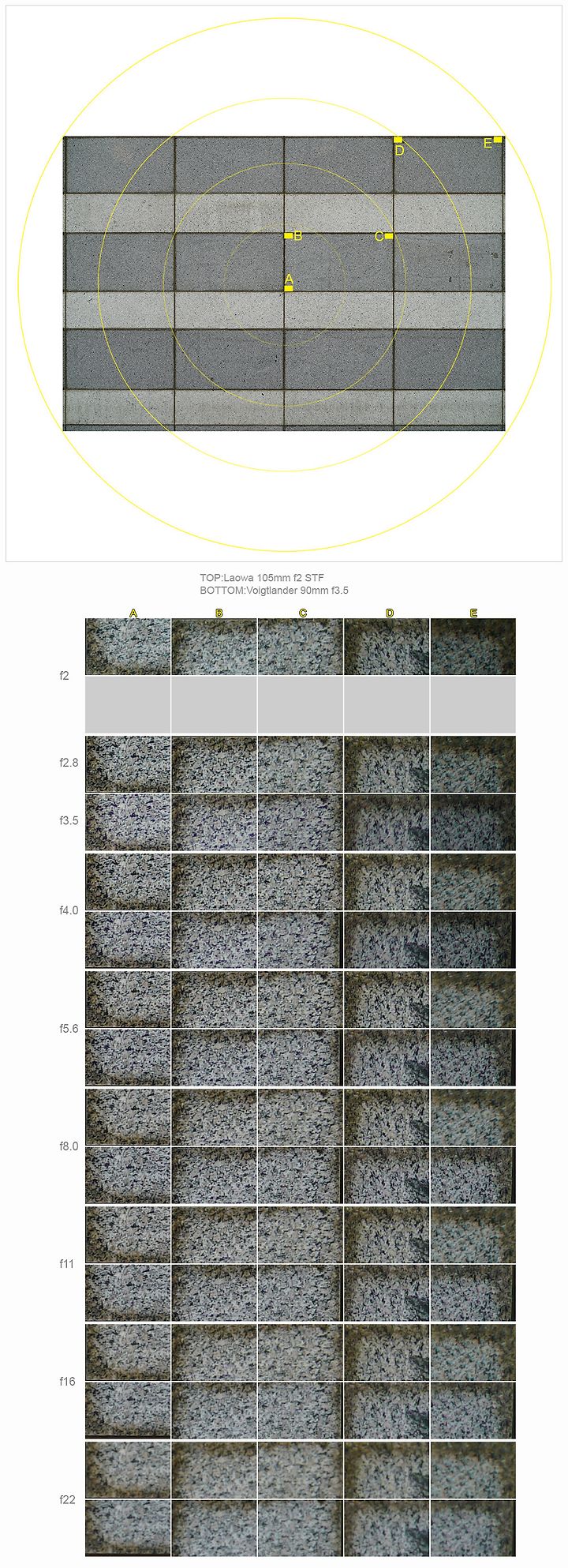 D E
B C
A

TOP:Laowa 105mm f2 STF
BOTTOM:Voigtlander 90mm f3.5

A B C D E

f2

f2.8

f3.5

f4.0

f5.6

f8.0

f11

f16

f22